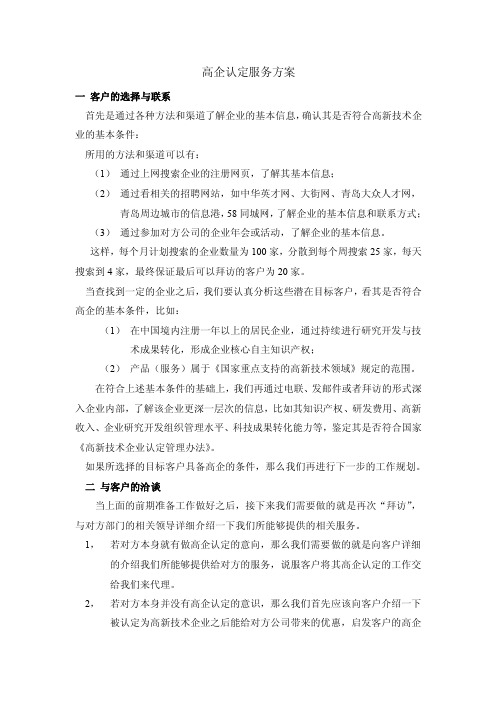 高企认定服务方案

一 客户的选择与联系

首先是通过各种方法和渠道了解企业的基本信息，确认其是否符合高新技术企业的基本条件：

所用的方法和渠道可以有：

（1） 通过上网搜索企业的注册网页，了解其基本信息；

（2） 通过看相关的招聘网站，如中华英才网、大街网、青岛大众人才网，青岛周边城市的信息港，58同城网，了解企业的基本信息和联系方式；

（3） 通过参加对方公司的企业年会或活动，了解企业的基本信息。

这样，每个月计划搜索的企业数量为100家，分散到每个周搜索25家，每天搜索到4家，最终保证最后可以拜访的客户为20家。

当查找到一定的企业之后，我们要认真分析这些潜在目标客户，看其是否符合高企的基本条件，比如：

（1） 在中国境内注册一年以上的居民企业，通过持续进行研究开发与技术成果转化，形成企业核心自主知识产权；

（2） 产品（服务）属于《国家重点支持的高新技术领域》规定的范围。

在符合上述基本条件的基础上，我们再通过电联、发邮件或者拜访的形式深入企业内部，了解该企业更深一层次的信息，比如其知识产权、研发费用、高新收入、企业研究开发组织管理水平、科技成果转化能力等，鉴定其是否符合国家《高新技术企业认定管理办法》。

如果所选择的目标客户具备高企的条件，那么我们再进行下一步的工作规划。

二 与客户的洽谈

当上面的前期准备工作做好之后，接下来我们需要做的就是再次“拜访”，与对方部门的相关领导详细介绍一下我们所能够提供的相关服务。

1、 若对方本身就有做高企认定的意向，那么我们需要做的就是向客户详细的介绍我们所能够提供给对方的服务，说服客户将其高企认定的工作交给我们来代理。

2、 若对方本身并没有高企认定的意识，那么我们首先应该向客户介绍一下被认定为高新技术企业之后能给对方公司带来的优惠，启发客户的高企